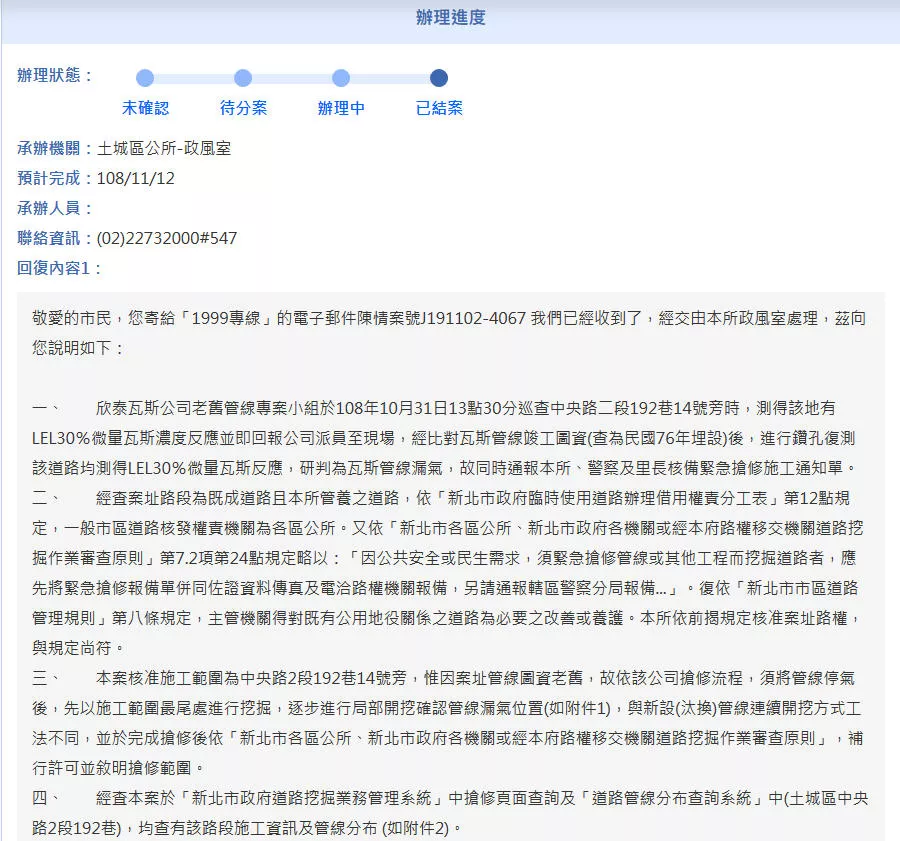 辦理進度

辦理狀態：

未確認 待分案 辦理中 已結案

承辦機關：土城區公所-政風室
預計完成：108/11/12
承辦人員：
聯絡資訊：(02)22732000#547
回復內容1：

敬愛的市民，您寄給「1999專線」的電子郵件陳情案號J191102-4067 我們已經收到了，經交由本所政風室處理，茲向您說明如下：

一、　欣泰瓦斯公司老舊管線專案小組於108年10月31日13點30分巡查中央路二段192巷14號旁時，測得該地有LEL30%微量瓦斯濃度反應並即回報公司派員至現場，經比對瓦斯管線竣工圖資(查為民國76年埋設)後，進行鑽孔復測該道路均測得LEL30%微量瓦斯反應，研判為瓦斯管線漏氣，故同時通報本所、警察及里長核備緊急搶修施工通知單。
二、　經查案址路段為既成道路且本所管養之道路，依「新北市政府臨時使用道路辦理借用權責分工表」第12點規定，一般市區道路核發權責機關為各區公所。又依「新北市各區公所、新北市政府各機關或經本府路權移交機關道路挖掘作業審查原則」第7.2項第24點規定略以：「因公共安全或民生需求，須緊急搶修管線或其他工程而挖掘道路者，應先將緊急搶修報備單併同佐證資料傳真及電洽路權機關報備，另請通報轄區警察分局報備...」。復依「新北市市區道路管理規則」第八條規定，主管機關得對既有公用地役關係之道路為必要之改善或養護。本所依前揭規定核准案址路權，與規定尚符。
三、　本案核准施工範圍為中央路2段192巷14號旁，惟因案址管線圖資老舊，故依該公司搶修流程，須將管線停氣後，先以施工範圍最尾處進行挖掘，逐步進行局部開挖確認管線漏氣位置(如附件1)，與新設(汰換)管線連續開挖方式工法不同，並於完成搶修後依「新北市各區公所、新北市政府各機關或經本府路權移交機關道路挖掘作業審查原則」，補行許可並敘明搶修範圍。
四、　經查本案於「新北市政府道路挖掘業務管理系統」中搶修頁面查詢及「道路管線分布查詢系統」中(土城區中央路2段192巷)，均查有該路段施工資訊及管線分布 (如附件2)。